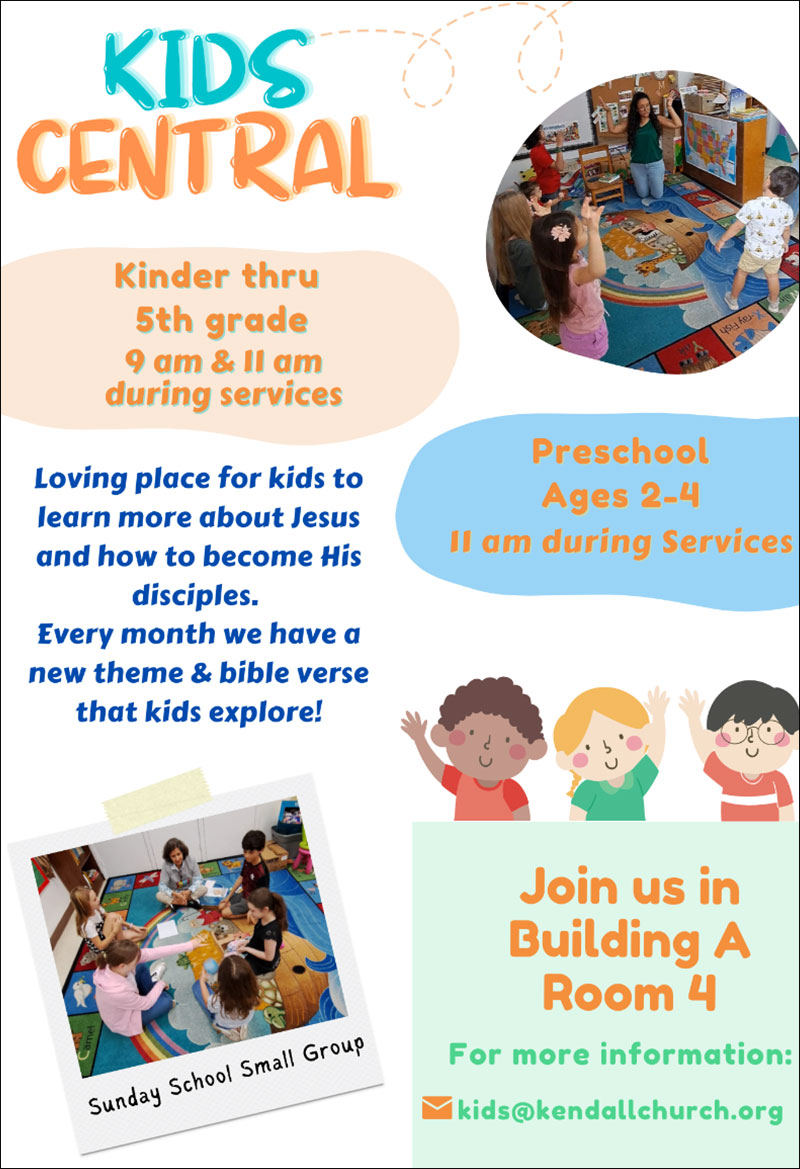 KIDS CENTRAL

Kinder thru 5th grade
9 am & 11 am during services

Preschool
Ages 2-4
11 am during Services

Loving place for kids to learn more about Jesus and how to become His disciples.
Every month we have a new theme & bible verse that kids explore!

Sunday School Small Group

Join us in Building A Room 4

For more information:
kids@kendallchurch.org